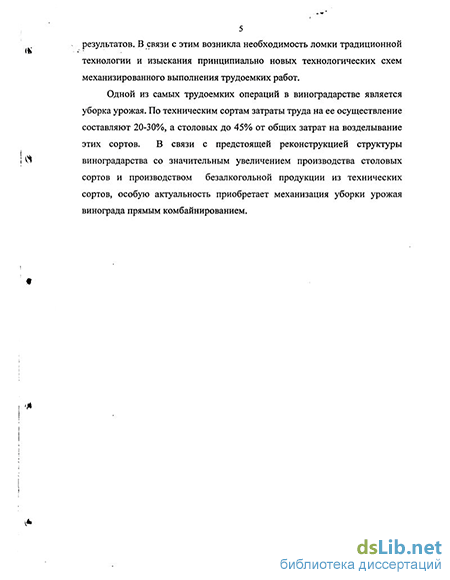 5

результатов. В связи с этим возникла необходимость ломки традиционной технологии и изыскания принципиально новых технологических схем механизированного выполнения трудоемких работ.

Одной из самых трудоемких операций в виноградарстве является уборка урожая. По техническим сортам затраты труда на ее осуществление составляют 20-30%, а столовых до 45% от общих затрат на возделывание этих сортов. В связи с предстоящей реконструкцией структуры виноградарства со значительным увеличением производства столовых сортов и производством безалкогольной продукции из технических сортов, особую актуальность приобретает механизация уборки урожая винограда прямым комбайнированием.

dsLib.net
библиотека диссертаций